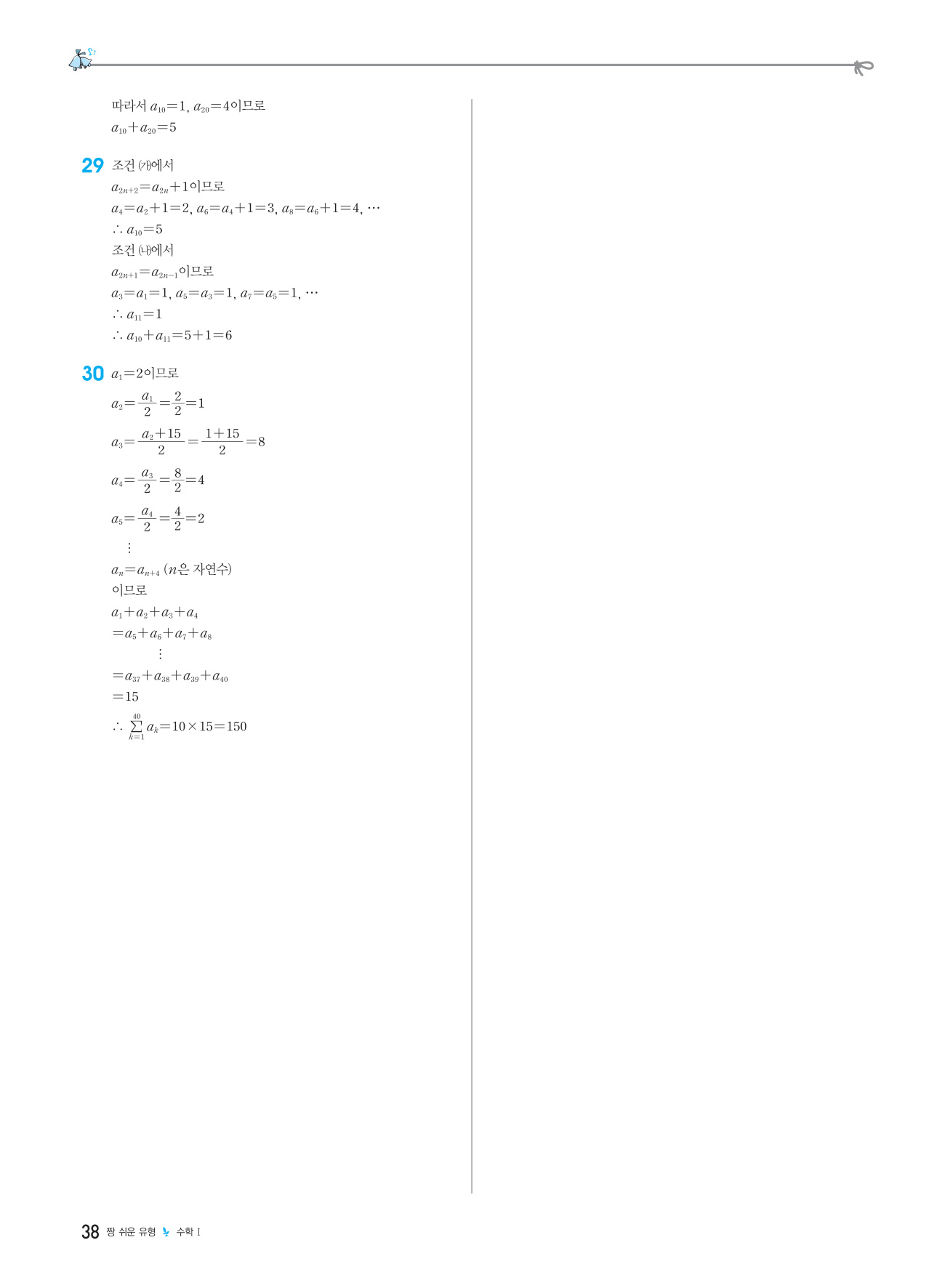 따라서 $a_{10}=1$, $a_{20}=4$이므로
$a_{10}+a_{20}=5$

**29** 조건 (가)에서
$a_{2n+2}=a_{2n}+1$이므로
$a_4=a_2+1=2$, $a_6=a_4+1=3$, $a_8=a_6+1=4$, $\cdots$
$\therefore a_{10}=5$
조건 (나)에서
$a_{2n+1}=a_{2n-1}$이므로
$a_3=a_1=1$, $a_5=a_3=1$, $a_7=a_5=1$, $\cdots$
$\therefore a_{11}=1$
$\therefore a_{10}+a_{11}=5+1=6$

**30** $a_1=2$이므로
$a_2=\frac{a_1}{2}=\frac{2}{2}=1$
$a_3=\frac{a_2+15}{2}=\frac{1+15}{2}=8$
$a_4=\frac{a_3}{2}=\frac{8}{2}=4$
$a_5=\frac{a_4}{2}=\frac{4}{2}=2$
$\vdots$
$a_n=a_{n+4}$ ($n$은 자연수)
이므로
$a_1+a_2+a_3+a_4$
$=a_5+a_6+a_7+a_8$
$\vdots$
$=a_{37}+a_{38}+a_{39}+a_{40}$
$=15$
$\therefore \sum_{k=1}^{40} a_k=10\times15=150$

38 짱 쉬운 유형 수학 I